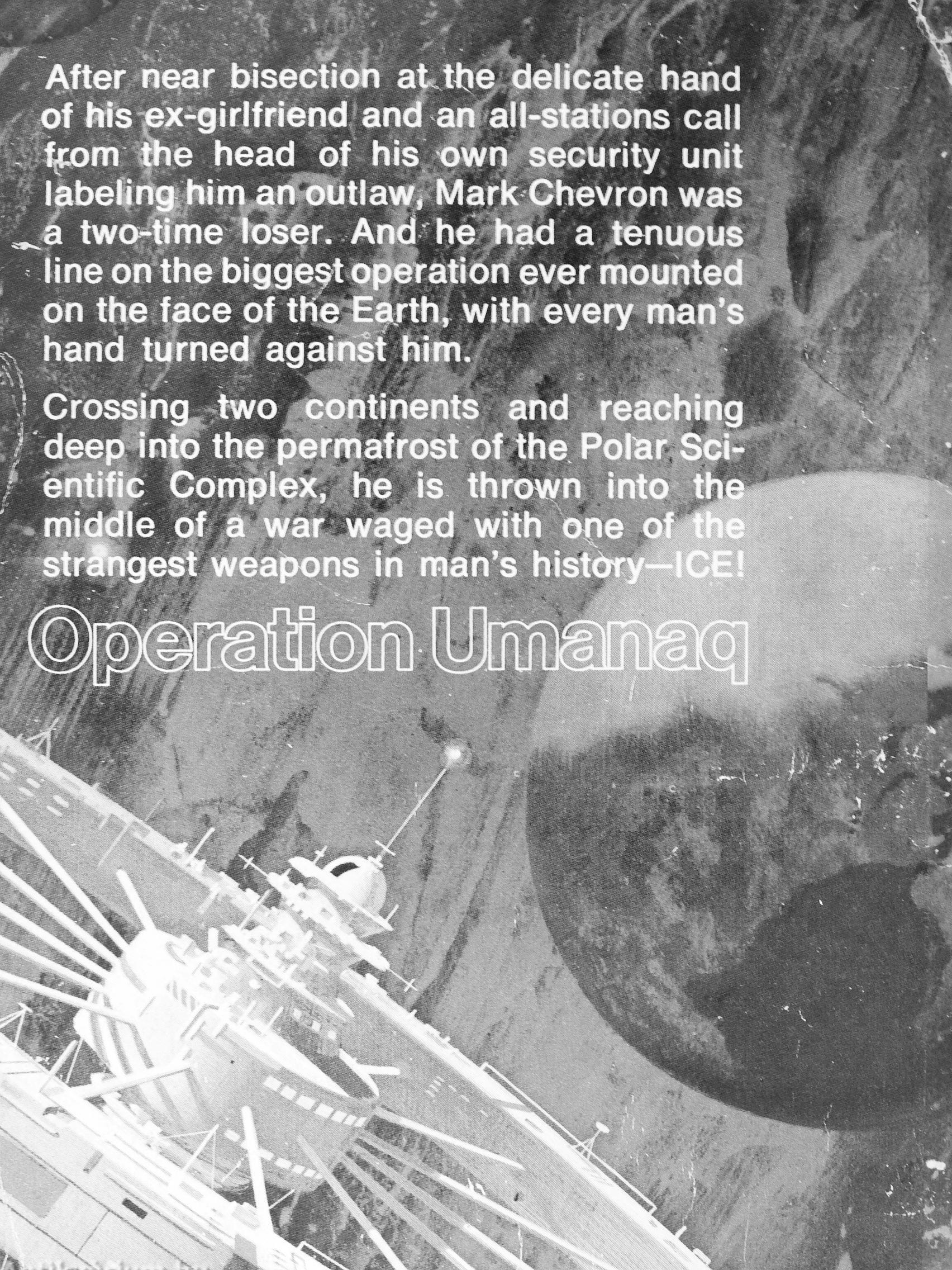 After near bisection at the delicate hand of his ex-girlfriend and an all-stations call from the head of his own security unit labeling him an outlaw, Mark Chevron was a two-time loser. And he had a tenuous line on the biggest operation ever mounted on the face of the Earth, with every man's hand turned against him.

Crossing two continents and reaching deep into the permafrost of the Polar Scientific Complex, he is thrown into the middle of a war waged with one of the strangest weapons in man's history—ICE!

Operation Umanaq